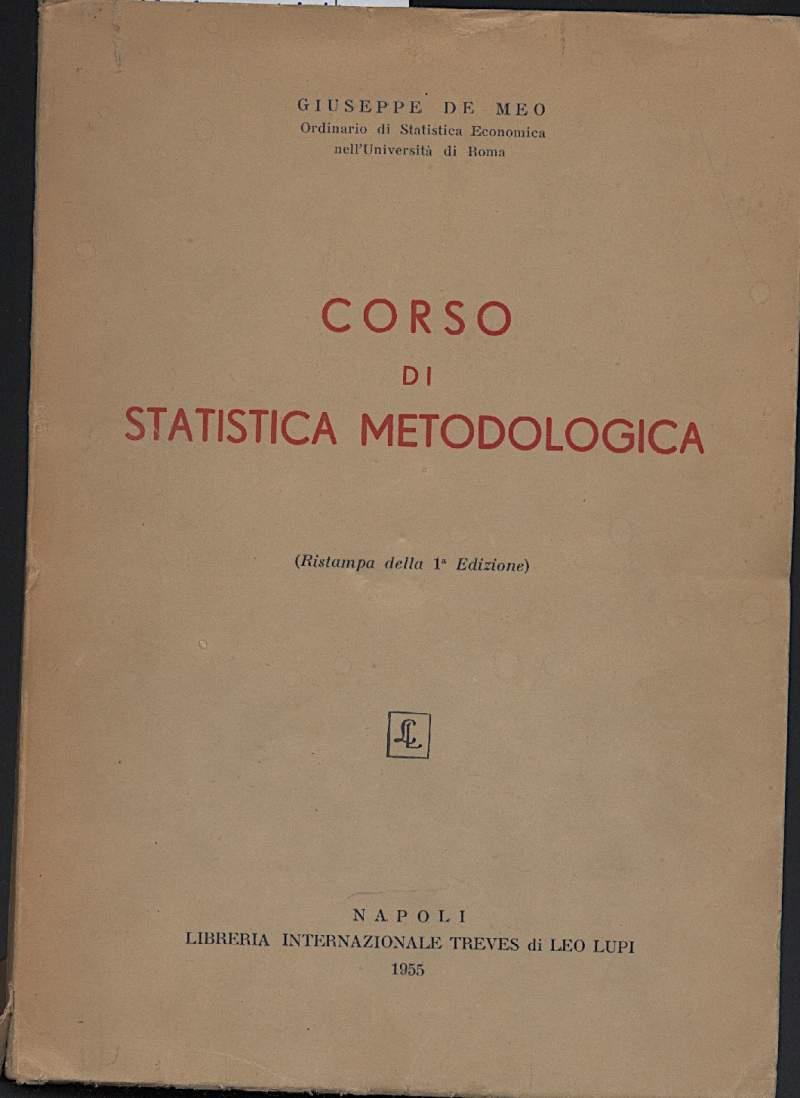 GIUSEPPE DE MEO
Ordinario di Statistica Economica
nell'Università di Roma

CORSO
DI
STATISTICA METODOLOGICA

(Ristampa della 1ª Edizione)

NAPOLI
LIBRERIA INTERNAZIONALE TREVES di LEO LUPI
1955